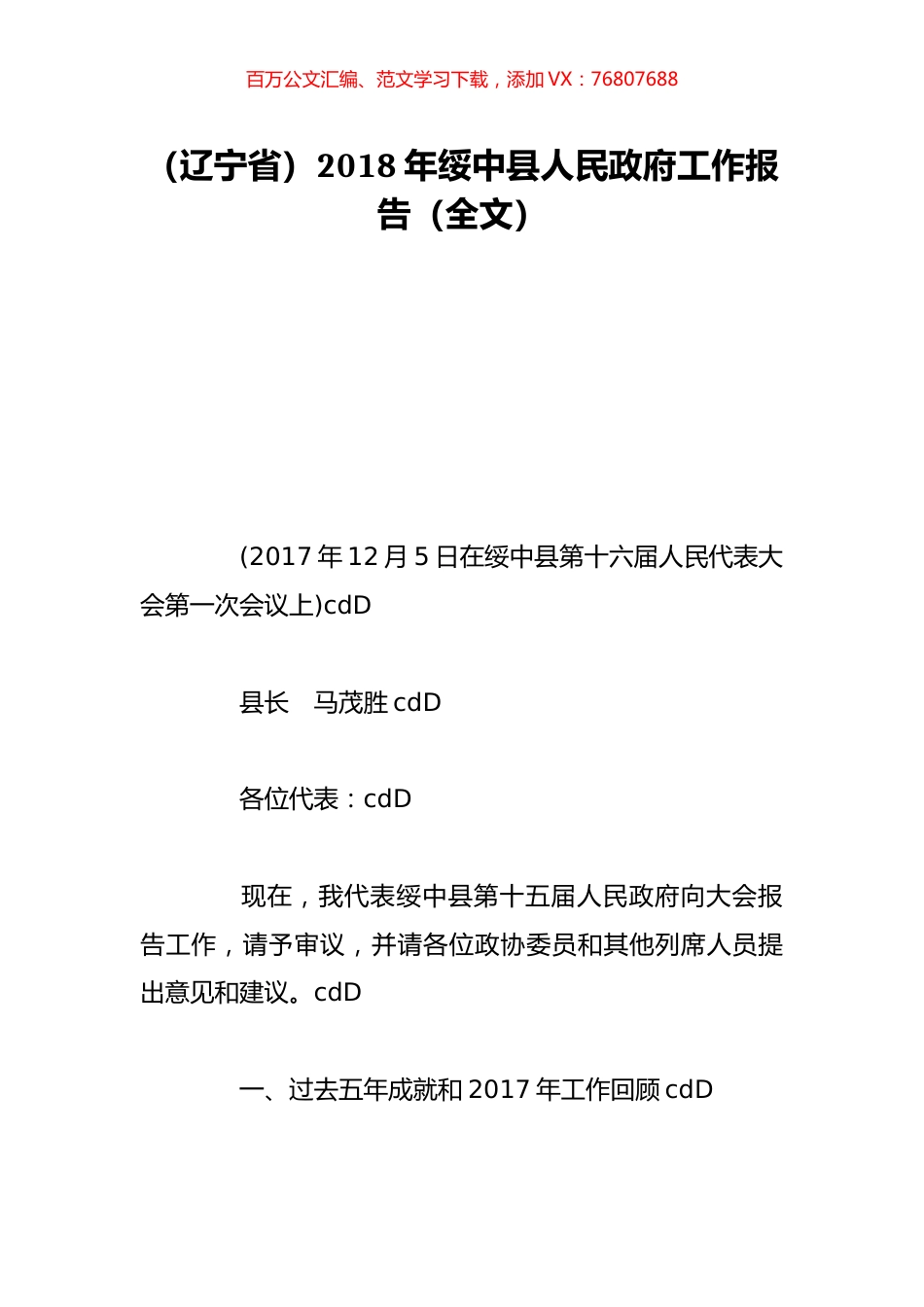 百万公文汇编、范文学习下载，添加 VX：76807688

（辽宁省）2018 年绥中县人民政府工作报告（全文）

(2017 年 12 月 5 日在绥中县第十六届人民代表大会第一次会议上)cdD

县长　马茂胜 cdD

各位代表：cdD

现在，我代表绥中县第十五届人民政府向大会报告工作，请予审议，并请各位政协委员和其他列席人员提出意见和建议。cdD

一、过去五年成就和 2017 年工作回顾 cdD